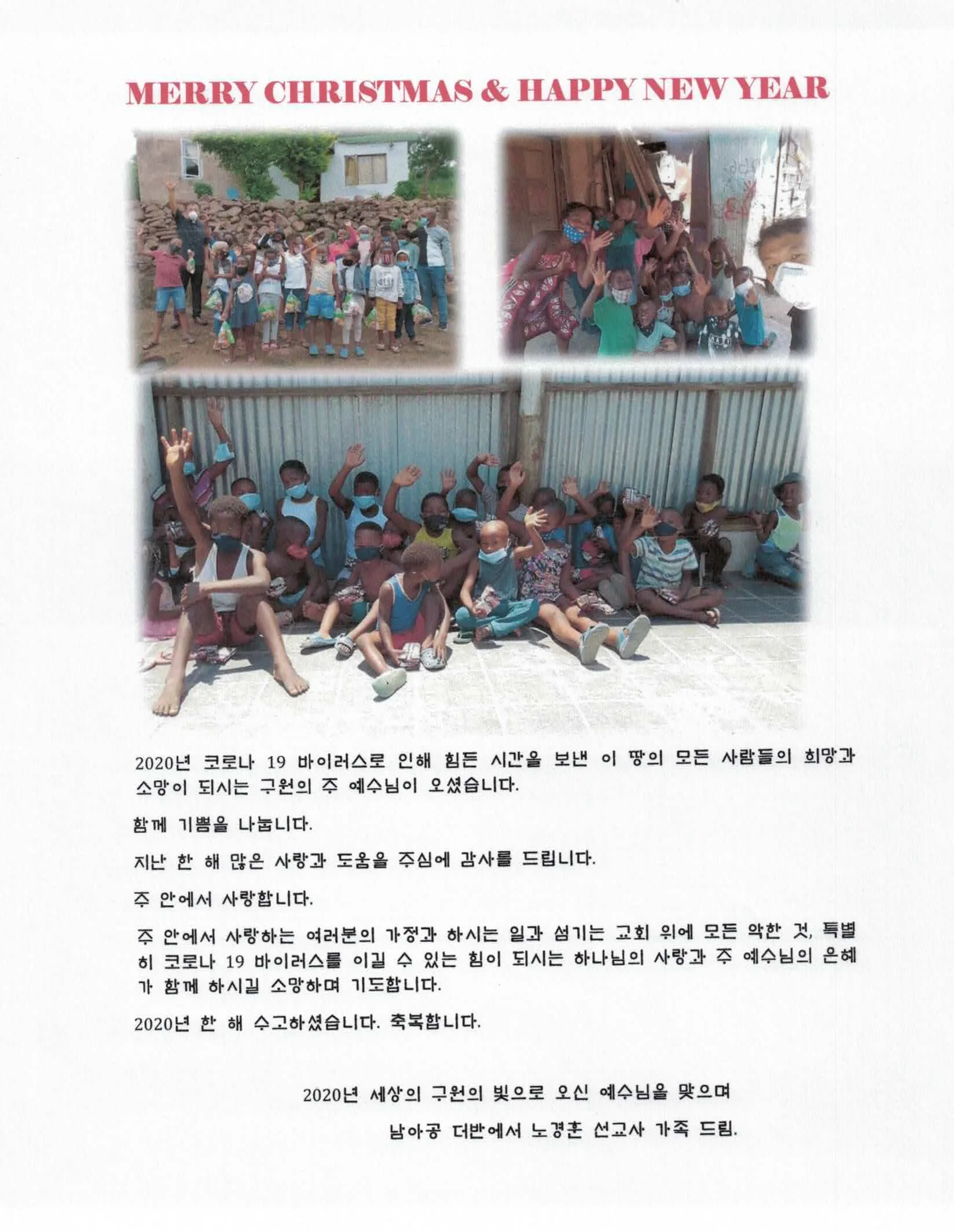 MERRY CHRISTMAS & HAPPY NEW YEAR

2020년 코로나 19 바이러스로 인해 힘든 시간을 보낸 이 땅의 모든 사람들의 희망과 소망이 되시는 구원의 주 예수님이 오셨습니다.

함께 기쁨을 나눕니다.

지난 한 해 많은 사랑과 도움을 주심에 감사를 드립니다.

주 안에서 사랑합니다.

주 안에서 사랑하는 여러분의 가정과 하시는 일과 섬기는 교회 위에 모든 악한 것, 특별히 코로나 19 바이러스를 이길 수 있는 힘이 되시는 하나님의 사랑과 주 예수님의 은혜가 함께 하시길 소망하며 기도합니다.

2020년 한 해 수고하셨습니다. 축복합니다.

2020년 세상의 구원의 빛으로 오신 예수님을 맞으며

남아공 더반에서 노경훈 선교사 가족 드림.